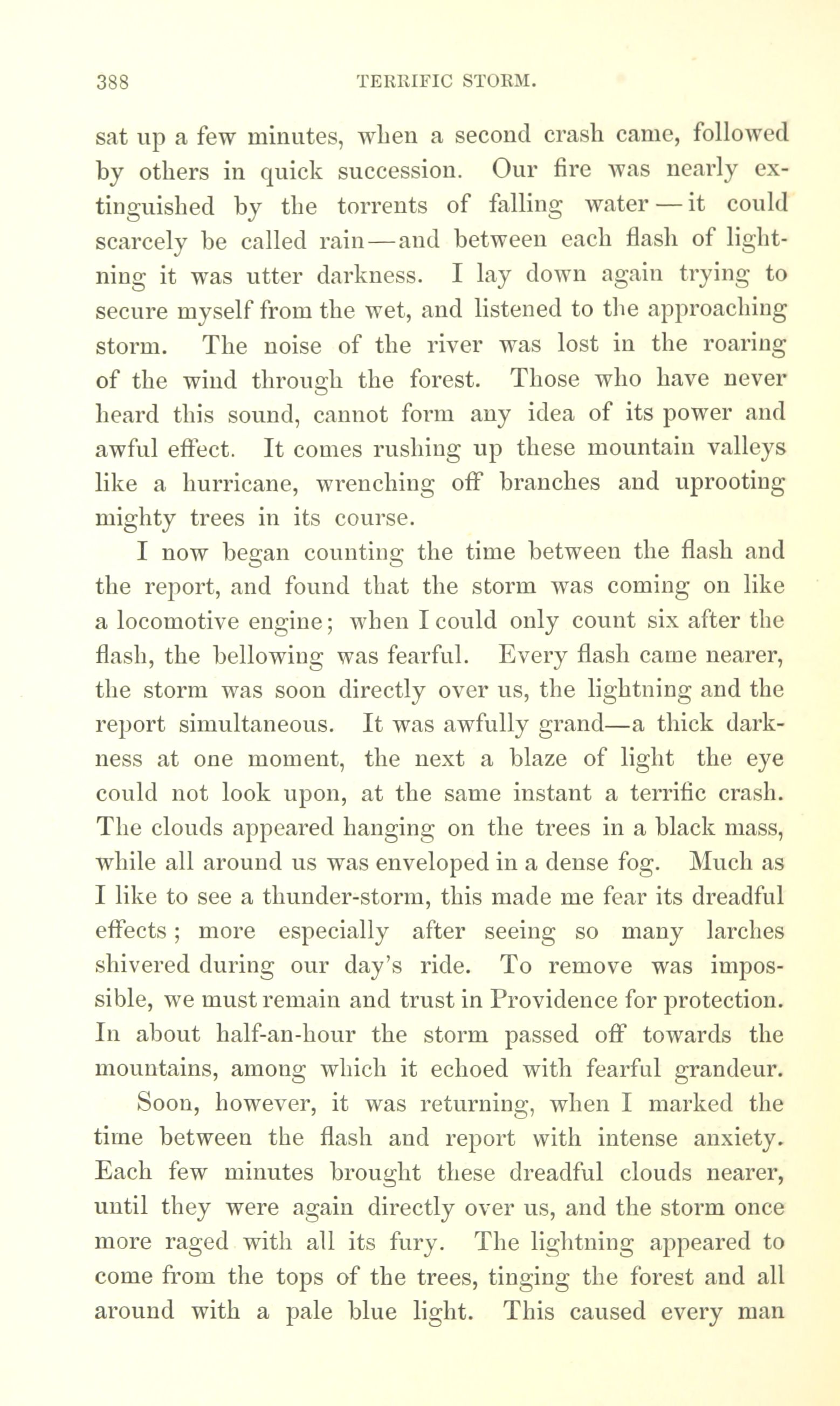 388 TERRIFIC STORM.

sat up a few minutes, when a second crash came, followed by others in quick succession. Our fire was nearly extinguished by the torrents of falling water — it could scarcely be called rain — and between each flash of lightning it was utter darkness. I lay down again trying to secure myself from the wet, and listened to the approaching storm. The noise of the river was lost in the roaring of the wind through the forest. Those who have never heard this sound, cannot form any idea of its power and awful effect. It comes rushing up these mountain valleys like a hurricane, wrenching off branches and uprooting mighty trees in its course.

I now began counting the time between the flash and the report, and found that the storm was coming on like a locomotive engine; when I could only count six after the flash, the bellowing was fearful. Every flash came nearer, the storm was soon directly over us, the lightning and the report simultaneous. It was awfully grand—a thick darkness at one moment, the next a blaze of light the eye could not look upon, at the same instant a terrific crash. The clouds appeared hanging on the trees in a black mass, while all around us was enveloped in a dense fog. Much as I like to see a thunder-storm, this made me fear its dreadful effects; more especially after seeing so many larches shivered during our day's ride. To remove was impossible, we must remain and trust in Providence for protection. In about half-an-hour the storm passed off towards the mountains, among which it echoed with fearful grandeur.

Soon, however, it was returning, when I marked the time between the flash and report with intense anxiety. Each few minutes brought these dreadful clouds nearer, until they were again directly over us, and the storm once more raged with all its fury. The lightning appeared to come from the tops of the trees, tinging the forest and all around with a pale blue light. This caused every man